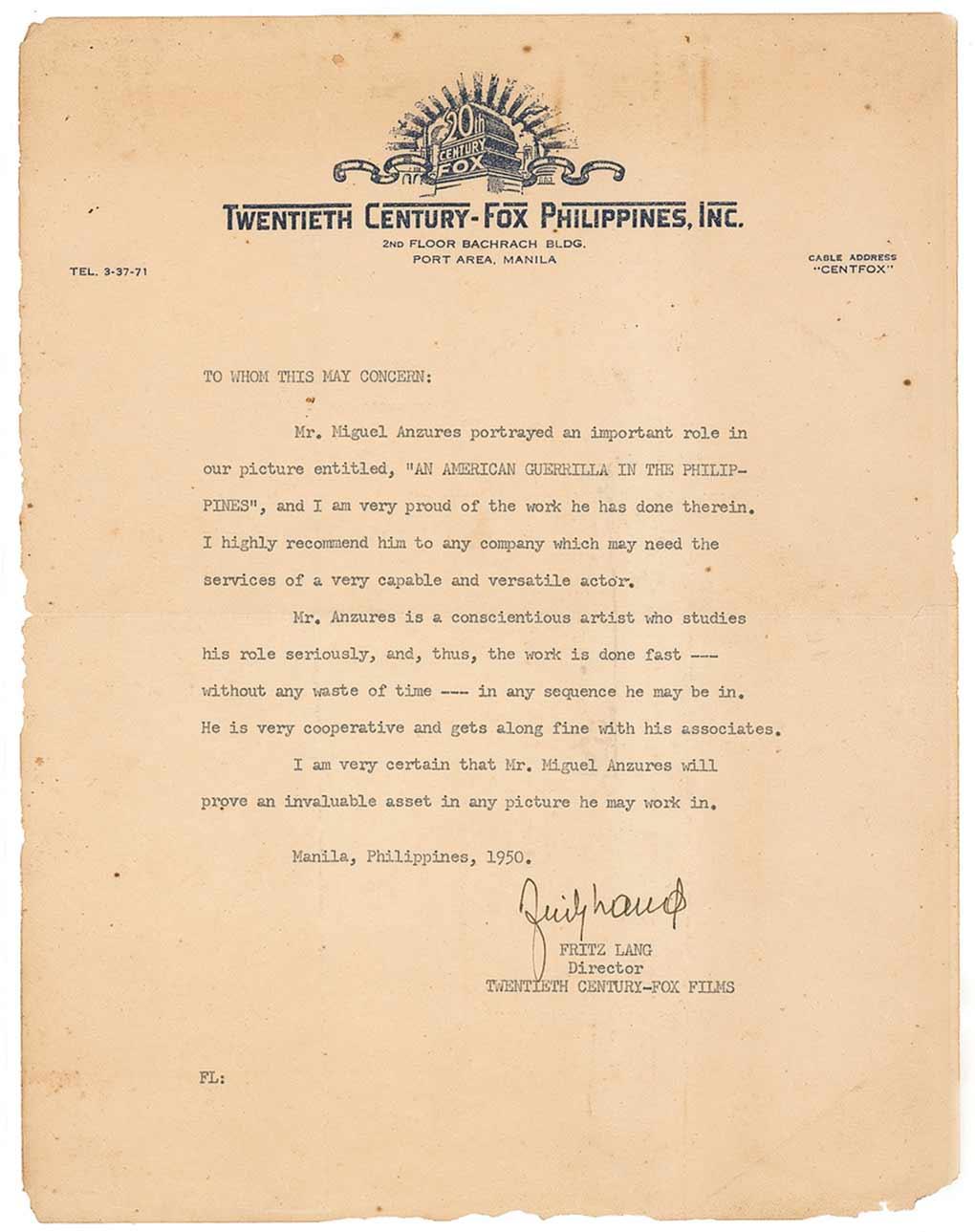 20th CENTURY FOX

TWENTIETH CENTURY-FOX PHILIPPINES, INC.
2ND FLOOR BACHRACH BLDG.
PORT AREA, MANILA

TEL. 3-37-71

CABLE ADDRESS
"CENTFOX"

TO WHOM THIS MAY CONCERN:

Mr. Miguel Anzures portrayed an important role in our picture entitled, "AN AMERICAN GUERRILLA IN THE PHILIPPINES", and I am very proud of the work he has done therein. I highly recommend him to any company which may need the services of a very capable and versatile actor.

Mr. Anzures is a conscientious artist who studies his role seriously, and, thus, the work is done fast --- without any waste of time --- in any sequence he may be in. He is very cooperative and gets along fine with his associates.

I am very certain that Mr. Miguel Anzures will prove an invaluable asset in any picture he may work in.

Manila, Philippines, 1950.

Fritz Lang

FRITZ LANG
Director
TWENTIETH CENTURY-FOX FILMS

FL: